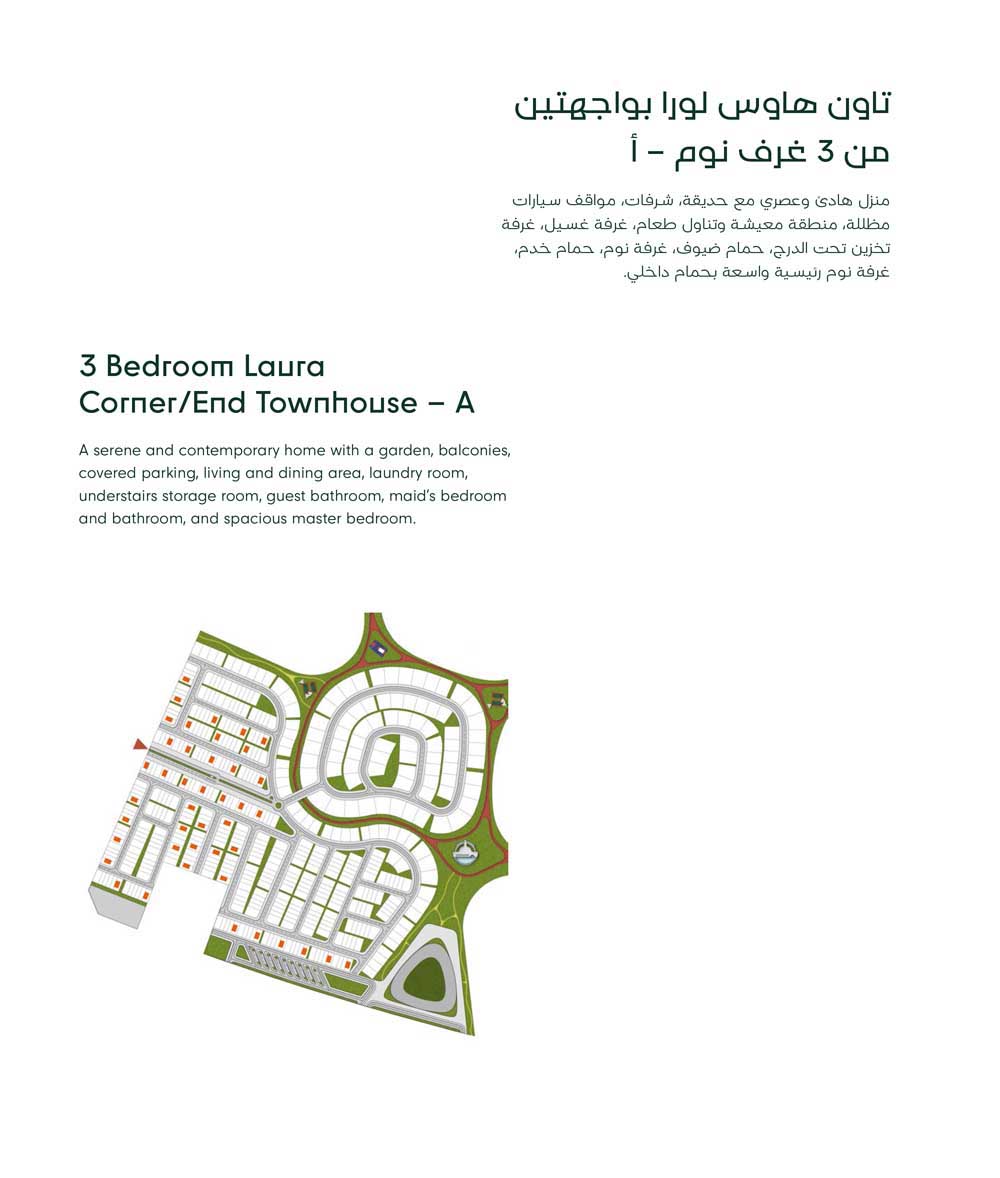 تاون هاوس لورا بواجهتين
من 3 غرف نوم – أ

منزل هادئ وعصري مع حديقة، شرفات، مواقف سيارات مظللة، منطقة معيشة وتناول طعام، غرفة غسيل، غرفة تخزين تحت الدرج، حمام ضيوف، غرفة نوم، حمام خدم، غرفة نوم رئيسية واسعة بحمام داخلي.

3 Bedroom Laura
Corner/End Townhouse – A

A serene and contemporary home with a garden, balconies, covered parking, living and dining area, laundry room, understairs storage room, guest bathroom, maid's bedroom and bathroom, and spacious master bedroom.